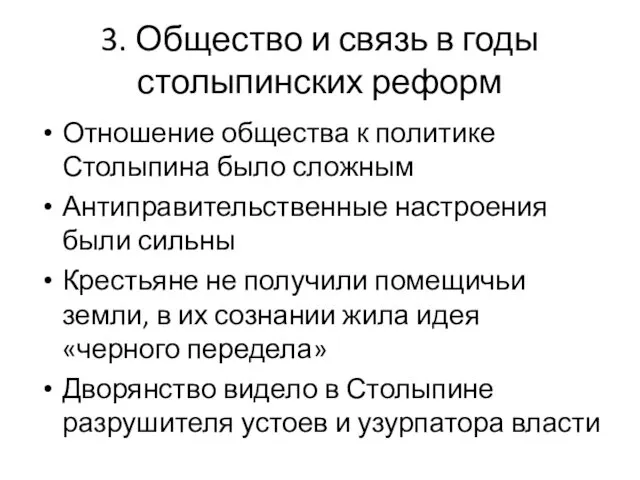 3. Общество и связь в годы столыпинских реформ

• Отношение общества к политике Столыпина было сложным
• Антиправительственные настроения были сильны
• Крестьяне не получили помещичьи земли, в их сознании жила идея «черного передела»
• Дворянство видело в Столыпине разрушителя устоев и узурпатора власти